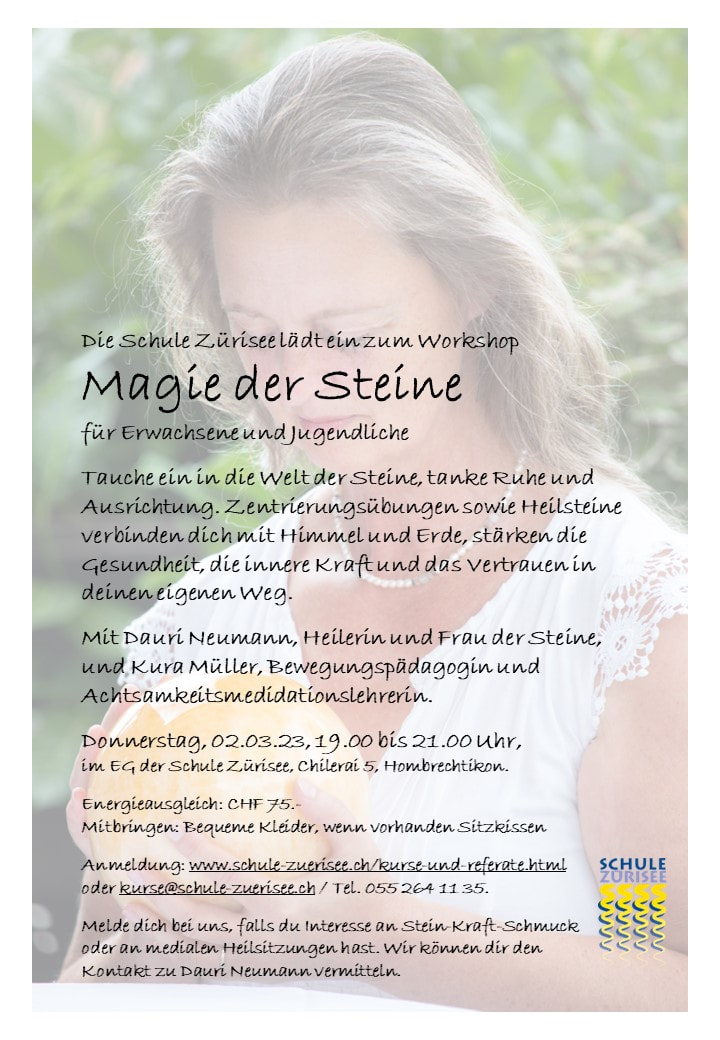 Die Schule Zürisee lädt ein zum Workshop

Magie der Steine

für Erwachsene und Jugendliche

Tauche ein in die Welt der Steine, tanke Ruhe und Ausrichtung. Zentrierungsübungen sowie Heilsteine verbinden dich mit Himmel und Erde, stärken die Gesundheit, die innere Kraft und das Vertrauen in deinen eigenen Weg.

Mit Dauri Neumann, Heilerin und Frau der Steine, und Kura Müller, Bewegungspädagogin und Achtsamkeitsmedidationslehrerin.

Donnerstag, 02.03.23, 19.00 bis 21.00 Uhr,
im EG der Schule Zürisee, Chilerai 5, Hombrechtikon.

Energieausgleich: CHF 75.-
Mitbringen: Bequeme Kleider, wenn vorhanden Sitzkissen

Anmeldung: www.schule-zuerisee.ch/kurse-und-referate.html
oder kurse@schule-zuerisee.ch / Tel. 055 264 11 35.

Melde dich bei uns, falls du Interesse an Stein-Kraft-Schmuck oder an medialen Heilsitzungen hast. Wir können dir den Kontakt zu Dauri Neumann vermitteln.

SCHULE
ZÜRISEE